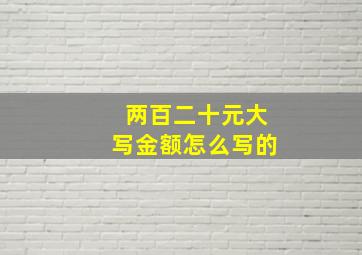 两百二十元大写金额怎么写的